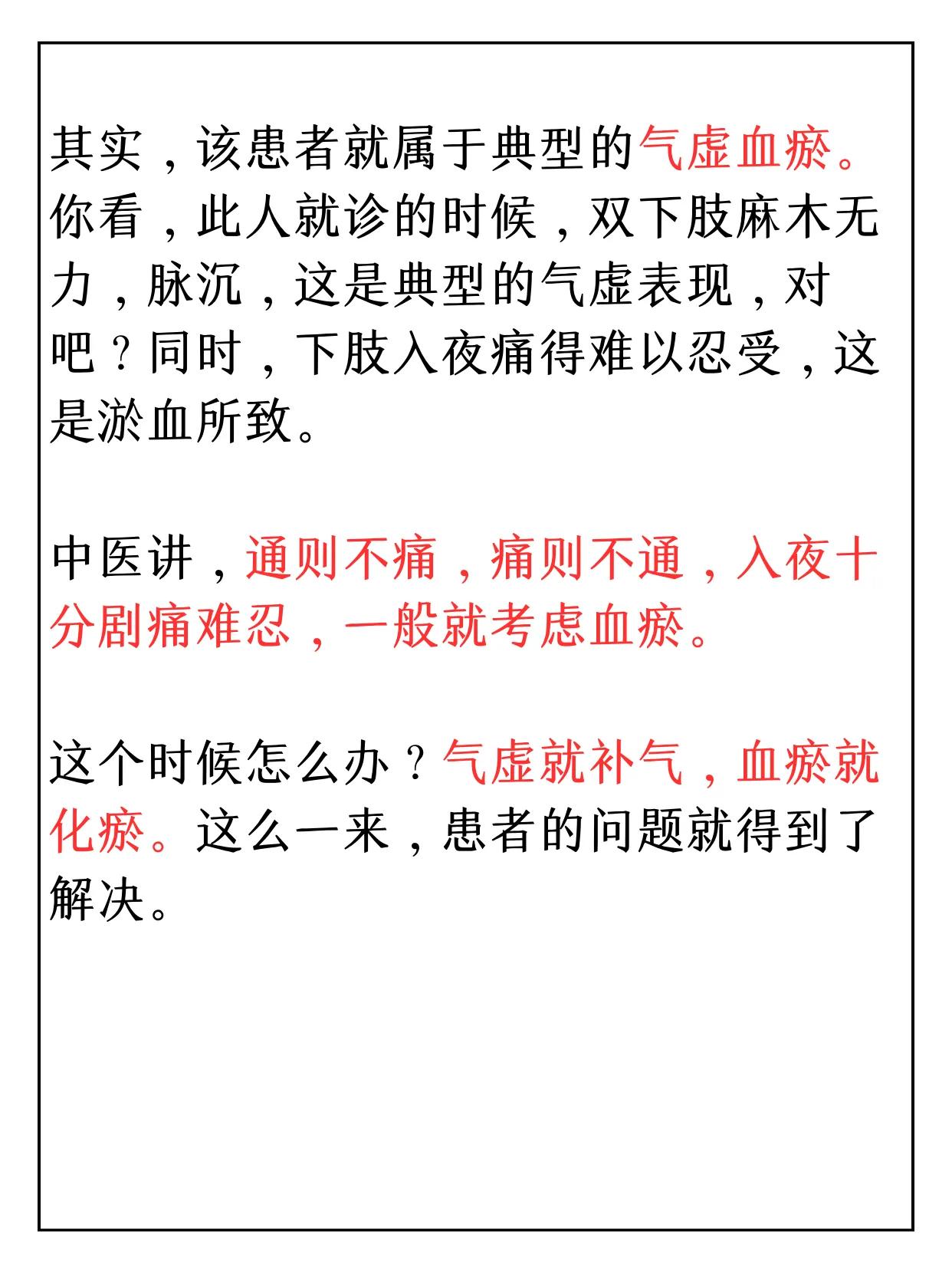 其实，该患者就属于典型的气虚血瘀。你看，此人就诊的时候，双下肢麻木无力，脉沉，这是典型的气虚表现，对吧？同时，下肢入夜痛得难以忍受，这是淤血所致。

中医讲，通则不痛，痛则不通，入夜十分剧痛难忍，一般就考虑血瘀。

这个时候怎么办？气虚就补气，血瘀就化瘀。这么一来，患者的问题就得到了解决。